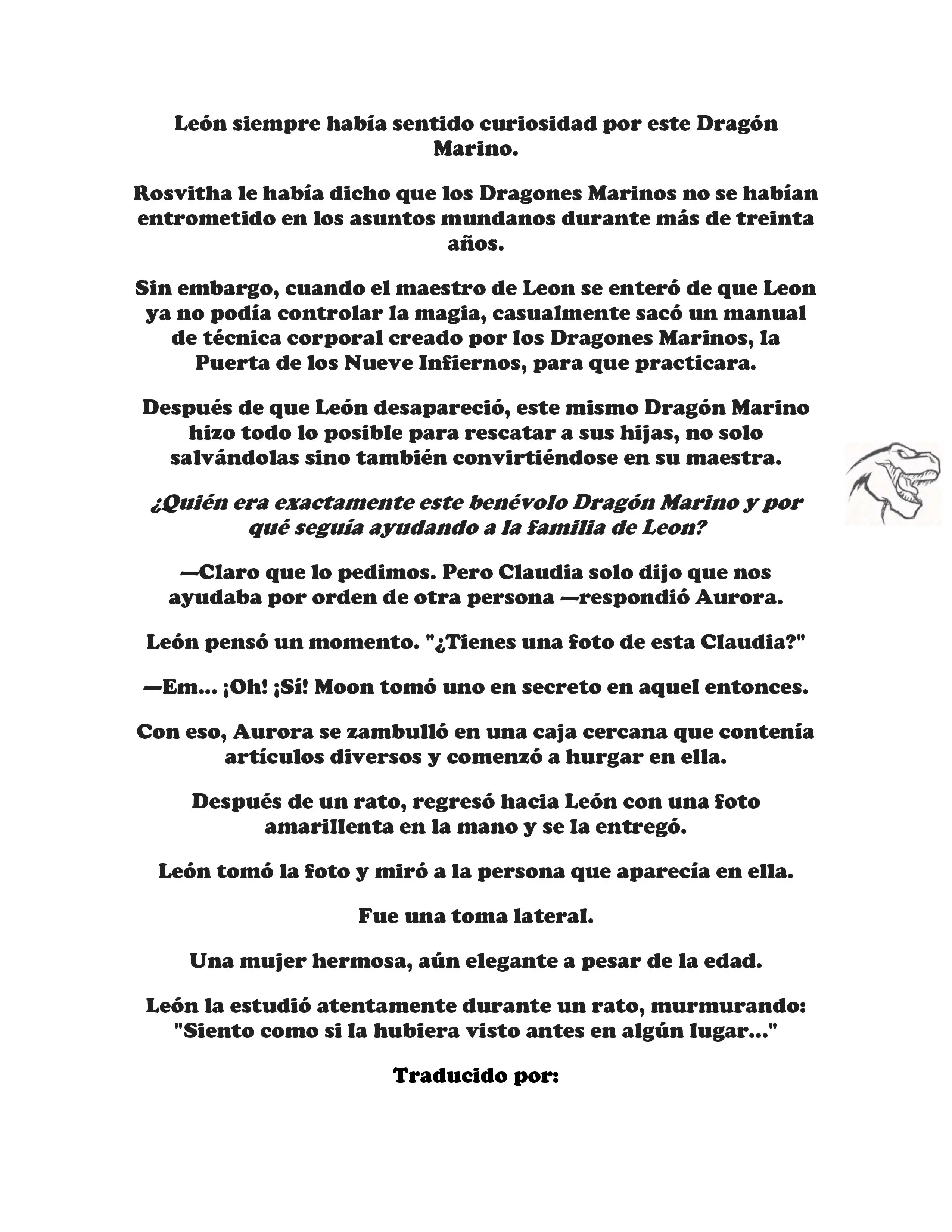 León siempre había sentido curiosidad por este Dragón Marino.

Rosvitha le había dicho que los Dragones Marinos no se habían entrometido en los asuntos mundanos durante más de treinta años.

Sin embargo, cuando el maestro de Leon se enteró de que Leon ya no podía controlar la magia, casualmente sacó un manual de técnica corporal creado por los Dragones Marinos, la Puerta de los Nueve Infiernos, para que practicara.

Después de que León desapareció, este mismo Dragón Marino hizo todo lo posible para rescatar a sus hijas, no solo salvándolas sino también convirtiéndose en su maestra.

¿Quién era exactamente este benévolo Dragón Marino y por qué seguía ayudando a la familia de Leon?

—Claro que lo pedimos. Pero Claudia solo dijo que nos ayudaba por orden de otra persona —respondió Aurora.

León pensó un momento. "¿Tienes una foto de esta Claudia?"

—Em... ¡Oh! ¡Sí! Moon tomó uno en secreto en aquel entonces.

Con eso, Aurora se zambulló en una caja cercana que contenía artículos diversos y comenzó a hurgar en ella.

Después de un rato, regresó hacia León con una foto amarillenta en la mano y se la entregó.

León tomó la foto y miró a la persona que aparecía en ella.

Fue una toma lateral.

Una mujer hermosa, aún elegante a pesar de la edad.

León la estudió atentamente durante un rato, murmurando: "Siento como si la hubiera visto antes en algún lugar..."

Traducido por: